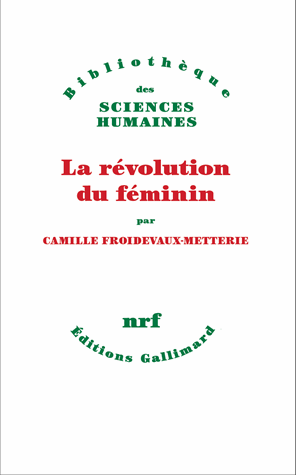 Bibliothèque
des
SCIENCES
HUMAINES

La révolution du féminin

par

CAMILLE FROIDEVAUX-METTERIE

nrf
Éditions Gallimard